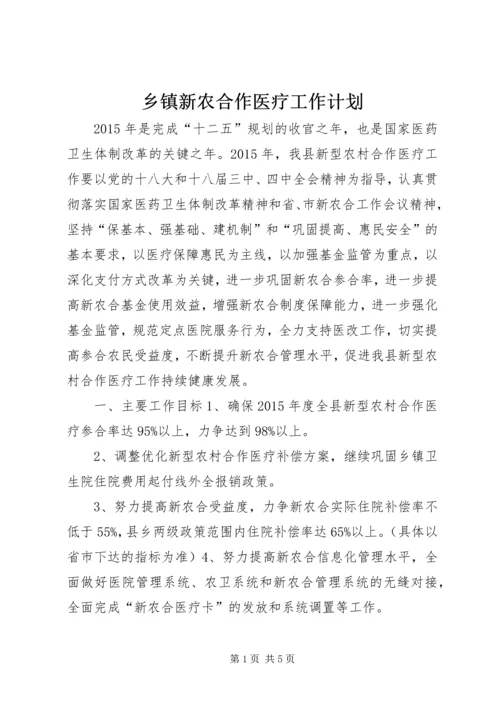 乡镇新农合作医疗工作计划

2015 年是完成“十二五”规划的收官之年，也是国家医药卫生体制改革的关键之年。2015 年，我县新型农村合作医疗工作要以党的十八大和十八届三中、四中全会精神为指导，认真贯彻落实国家医药卫生体制改革精神和省、市新农合工作会议精神，坚持“保基本、强基础、建机制”和“巩固提高、惠民安全”的基本要求，以医疗保障惠民为主线，以加强基金监管为重点，以深化支付方式改革为关键，进一步巩固新农合参合率，进一步提高新农合基金使用效益，增强新农合制度保障能力，进一步强化基金监管，规范定点医院服务行为，全力支持医改工作，切实提高参合农民受益度，不断提升新农合管理水平，促进我县新型农村合作医疗工作持续健康发展。

一、主要工作目标 1、确保 2015 年度全县新型农村合作医疗参合率达 95%以上，力争达到 98%以上。

2、调整优化新型农村合作医疗补偿方案，继续巩固乡镇卫生院住院费用起付线外全报销政策。

3、努力提高新农合受益度，力争新农合实际住院补偿率不低于 55%，县乡两级政策范围内住院补偿率达 65%以上。（具体以省市下达的指标为准）4、努力提高新农合信息化管理水平，全面做好医院管理系统、农卫系统和新农合管理系统的无缝对接，全面完成“新农合医疗卡”的发放和系统调置等工作。

第 1 页 共 5 页